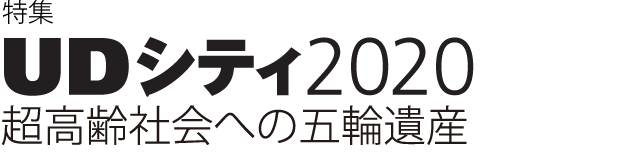 特集
UDシティ2020
超高齢社会への五輪遺産